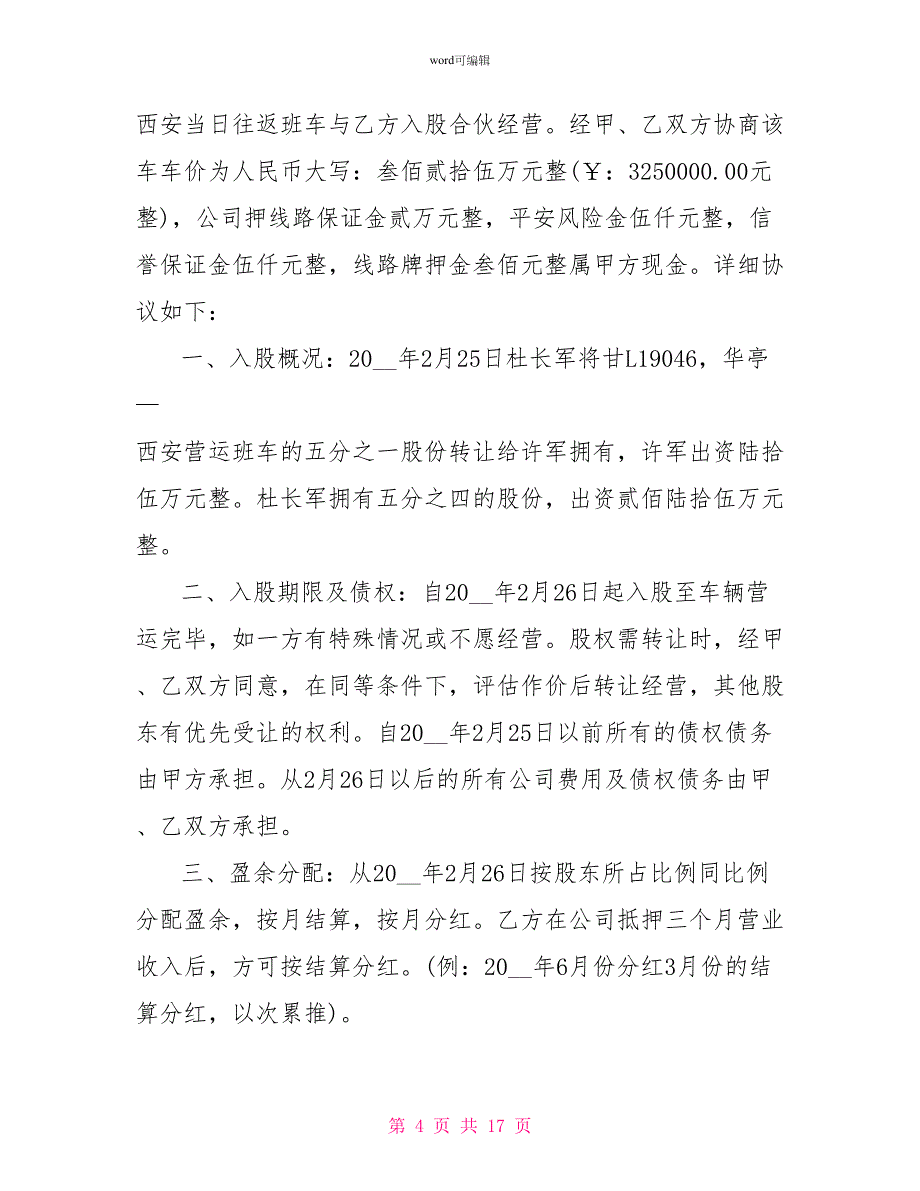 word可编辑

西安当日往返班车与乙方入股合伙经营。经甲、乙双方协商该车车价为人民币大写：叁佰贰拾伍万元整(￥：3250000.00元整)，公司押线路保证金贰万元整，平安风险金伍仟元整，信誉保证金伍仟元整，线路牌押金叁佰元整属甲方现金。详细协议如下：

一、入股概况：20__年2月25日杜长军将甘L19046，华亭—

西安营运班车的五分之一股份转让给许军拥有，许军出资陆拾伍万元整。杜长军拥有五分之四的股份，出资贰佰陆拾伍万元整。

二、入股期限及债权：自20__年2月26日起入股至车辆营运完毕，如一方有特殊情况或不愿经营。股权需转让时，经甲、乙双方同意，在同等条件下，评估作价后转让经营，其他股东有优先受让的权利。自20__年2月25日以前所有的债权债务由甲方承担。从2月26日以后的所有公司费用及债权债务由甲、乙双方承担。

三、盈余分配：从20__年2月26日按股东所占比例同比例分配盈余，按月结算，按月分红。乙方在公司抵押三个月营业收入后，方可按结算分红。(例：20__年6月份分红3月份的结算分红，以次累推)。

第 4 页 共 17 页